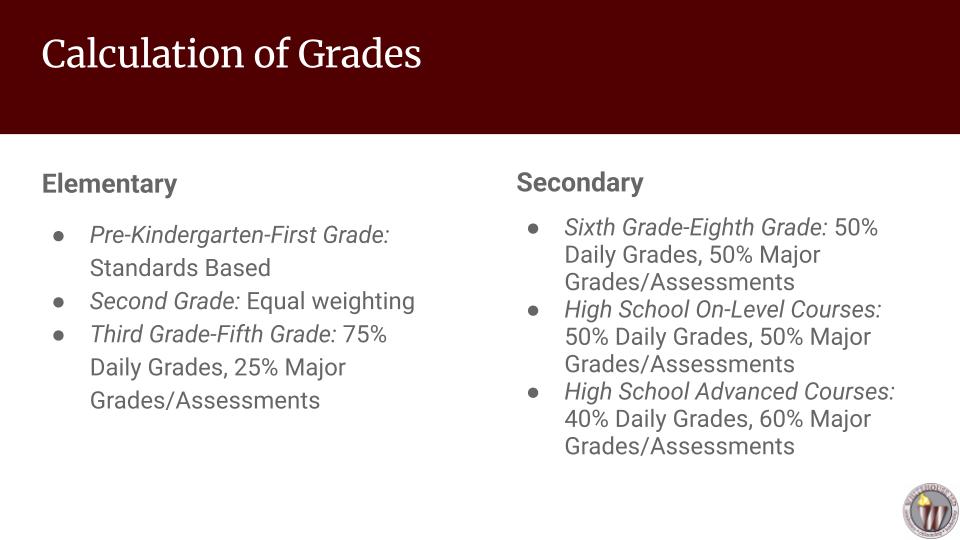 Calculation of Grades

Elementary

● Pre-Kindergarten-First Grade: Standards Based
● Second Grade: Equal weighting
● Third Grade-Fifth Grade: 75% Daily Grades, 25% Major Grades/Assessments

Secondary

● Sixth Grade-Eighth Grade: 50% Daily Grades, 50% Major Grades/Assessments
● High School On-Level Courses: 50% Daily Grades, 50% Major Grades/Assessments
● High School Advanced Courses: 40% Daily Grades, 60% Major Grades/Assessments